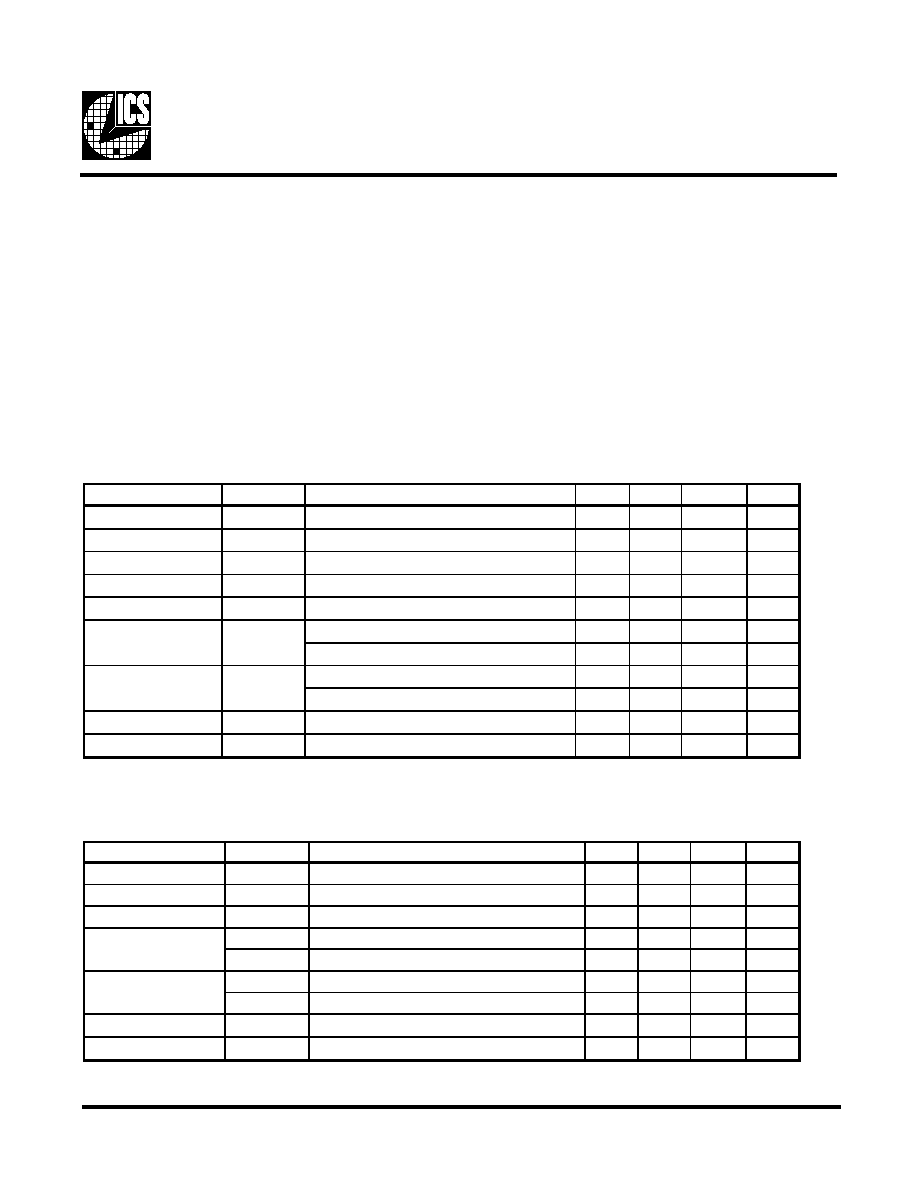 ICS